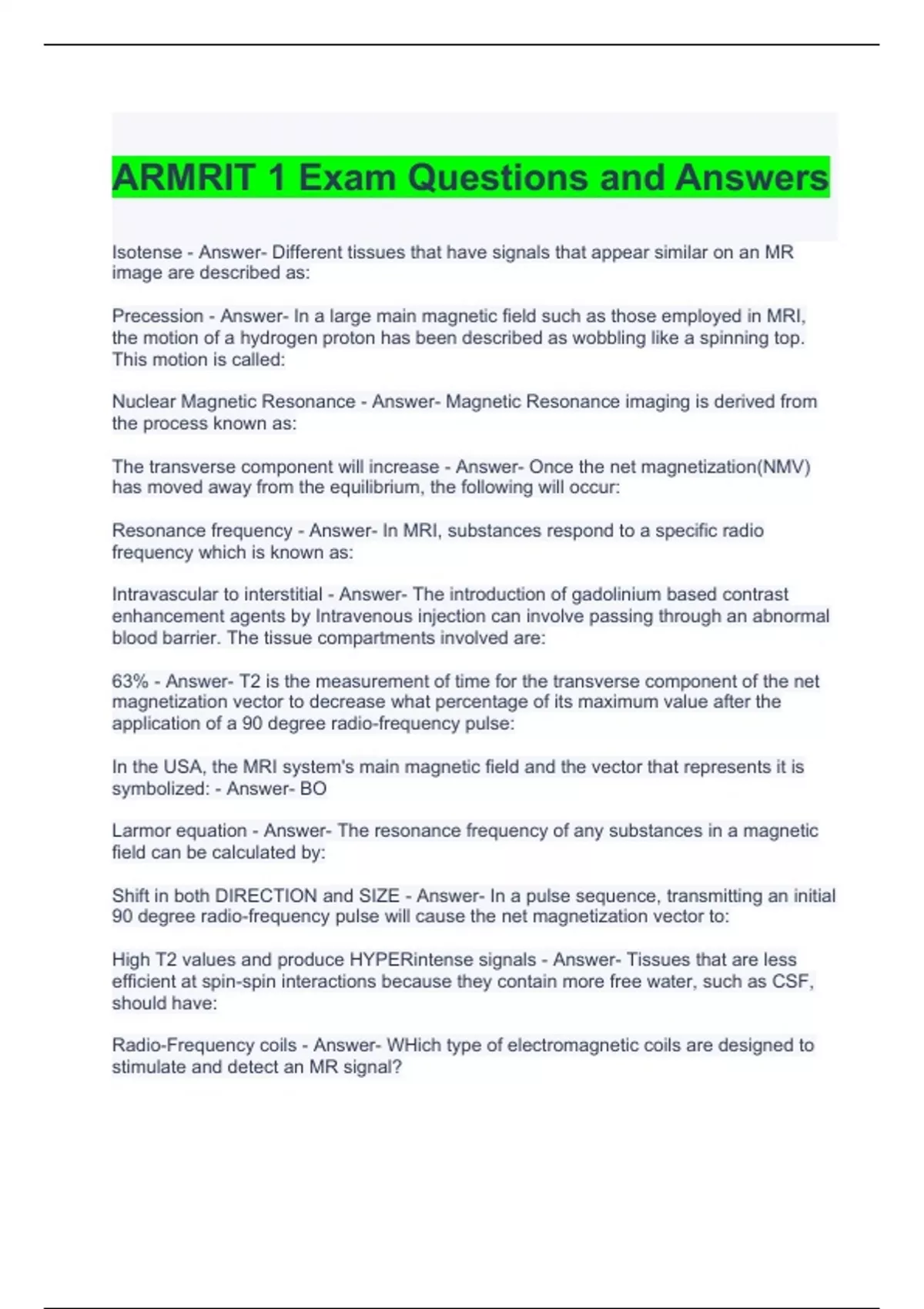 ARMRIT 1 Exam Questions and Answers

Isotense - Answer- Different tissues that have signals that appear similar on an MR image are described as:

Precession - Answer- In a large main magnetic field such as those employed in MRI, the motion of a hydrogen proton has been described as wobbling like a spinning top. This motion is called:

Nuclear Magnetic Resonance - Answer- Magnetic Resonance imaging is derived from the process known as:

The transverse component will increase - Answer- Once the net magnetization(NMV) has moved away from the equilibrium, the following will occur:

Resonance frequency - Answer- In MRI, substances respond to a specific radio frequency which is known as:

Intravascular to interstitial - Answer- The introduction of gadolinium based contrast enhancement agents by Intravenous injection can involve passing through an abnormal blood barrier. The tissue compartments involved are:

63% - Answer- T2 is the measurement of time for the transverse component of the net magnetization vector to decrease what percentage of its maximum value after the application of a 90 degree radio-frequency pulse:

In the USA, the MRI system's main magnetic field and the vector that represents it is symbolized: - Answer- BO

Larmor equation - Answer- The resonance frequency of any substances in a magnetic field can be calculated by:

Shift in both DIRECTION and SIZE - Answer- In a pulse sequence, transmitting an initial 90 degree radio-frequency pulse will cause the net magnetization vector to:

High T2 values and produce HYPERintense signals - Answer- Tissues that are less efficient at spin-spin interactions because they contain more free water, such as CSF, should have:

Radio-Frequency coils - Answer- WHich type of electromagnetic coils are designed to stimulate and detect an MR signal?